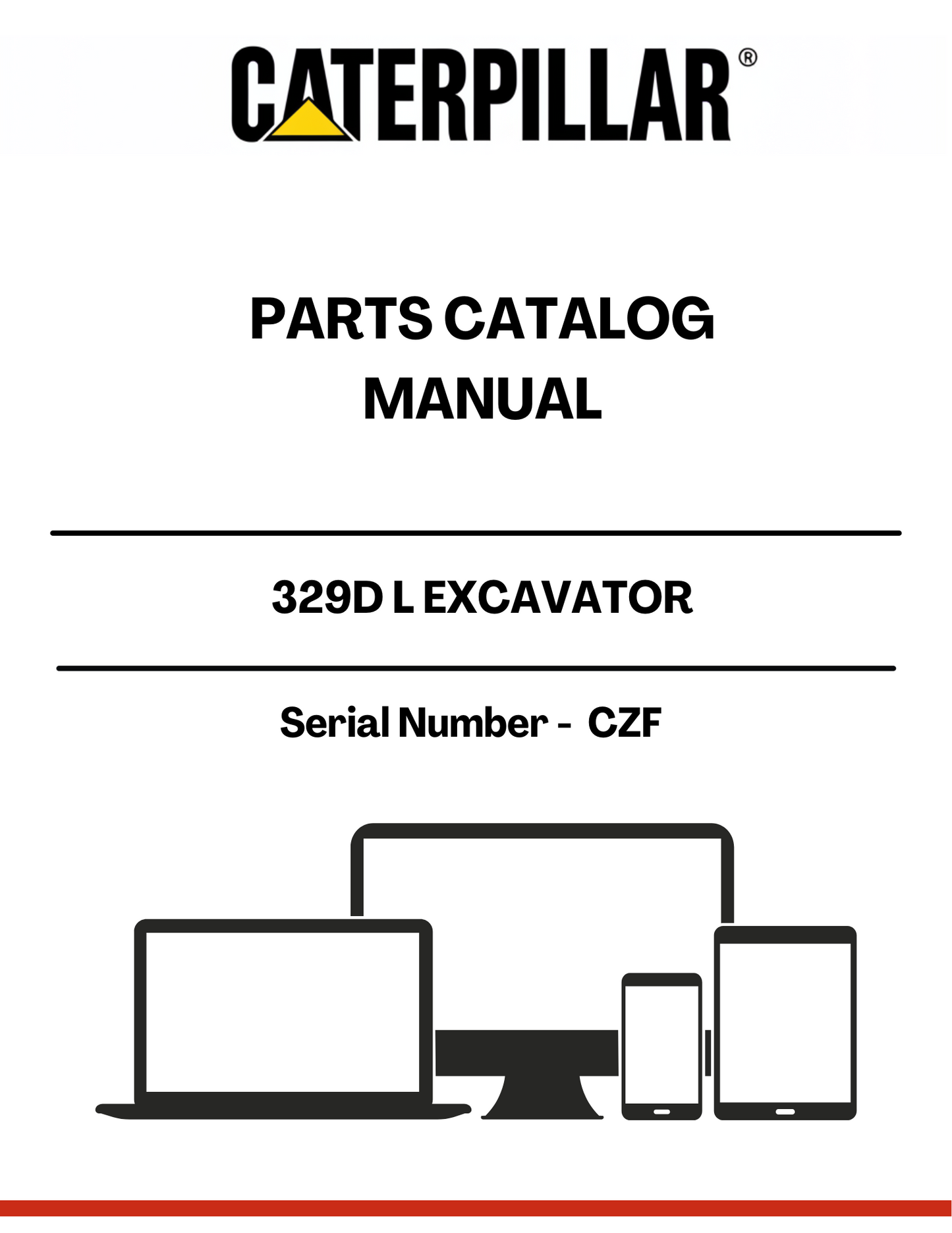 CATERPILLAR®

PARTS CATALOG MANUAL

329D L EXCAVATOR

Serial Number - CZF